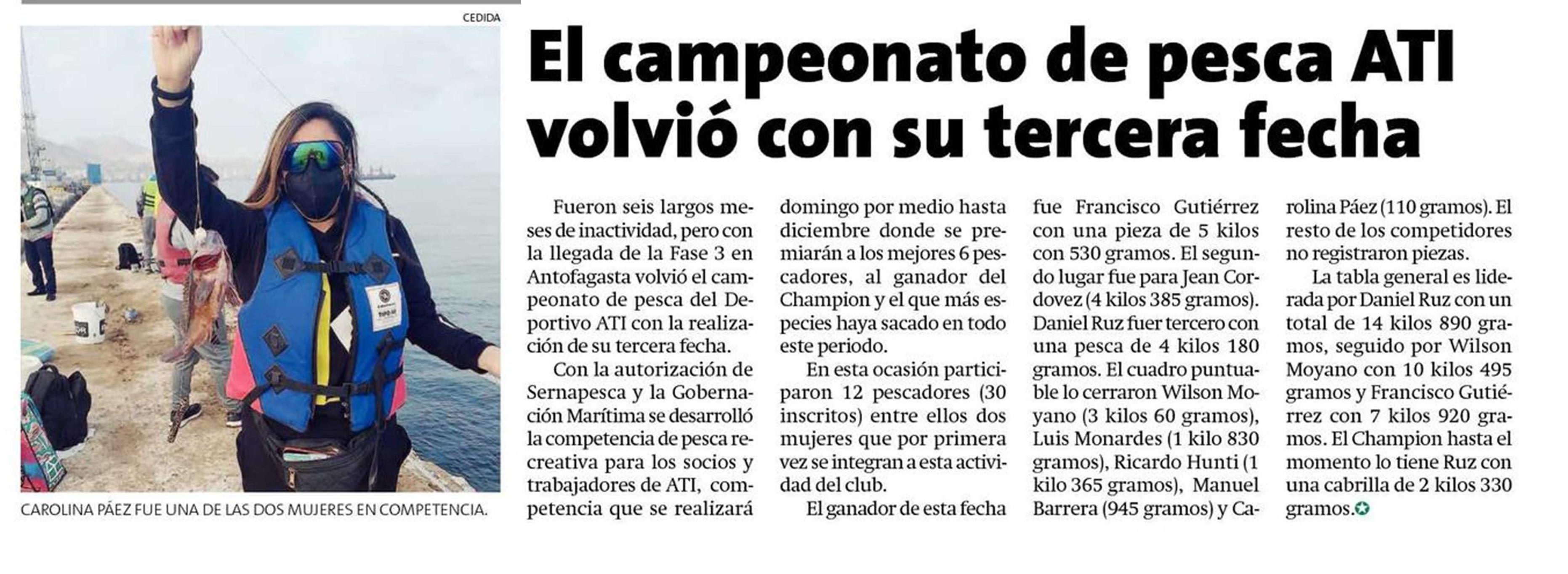 CEDIDA

CAROLINA PÁEZ FUE UNA DE LAS DOS MUJERES EN COMPETENCIA.

El campeonato de pesca ATI volvió con su tercera fecha

Fueron seis largos meses de inactividad, pero con la llegada de la Fase 3 en Antofagasta volvió el campeonato de pesca del Deportivo ATI con la realización de su tercera fecha.

Con la autorización de Sernapesca y la Gobernación Marítima se desarrolló la competencia de pesca recreativa para los socios y trabajadores de ATI, competencia que se realizará domingo por medio hasta diciembre donde se premiarán a los mejores 6 pescadores, al ganador del Champion y el que más especies haya sacado en todo este periodo.

En esta ocasión participaron 12 pescadores (30 inscritos) entre ellos dos mujeres que por primera vez se integran a esta actividad del club.

El ganador de esta fecha fue Francisco Gutiérrez con una pieza de 5 kilos con 530 gramos. El segundo lugar fue para Jean Cordovez (4 kilos 385 gramos). Daniel Ruz fuer tercero con una pesca de 4 kilos 180 gramos. El cuadro puntuable lo cerraron Wilson Moyano (3 kilos 60 gramos), Luis Monardes (1 kilo 830 gramos), Ricardo Hunti (1 kilo 365 gramos), Manuel Barrera (945 gramos) y Carolina Páez (110 gramos). El resto de los competidores no registraron piezas.

La tabla general es liderada por Daniel Ruz con un total de 14 kilos 890 gramos, seguido por Wilson Moyano con 10 kilos 495 gramos y Francisco Gutiérrez con 7 kilos 920 gramos. El Champion hasta el momento lo tiene Ruz con una cabrilla de 2 kilos 330 gramos.